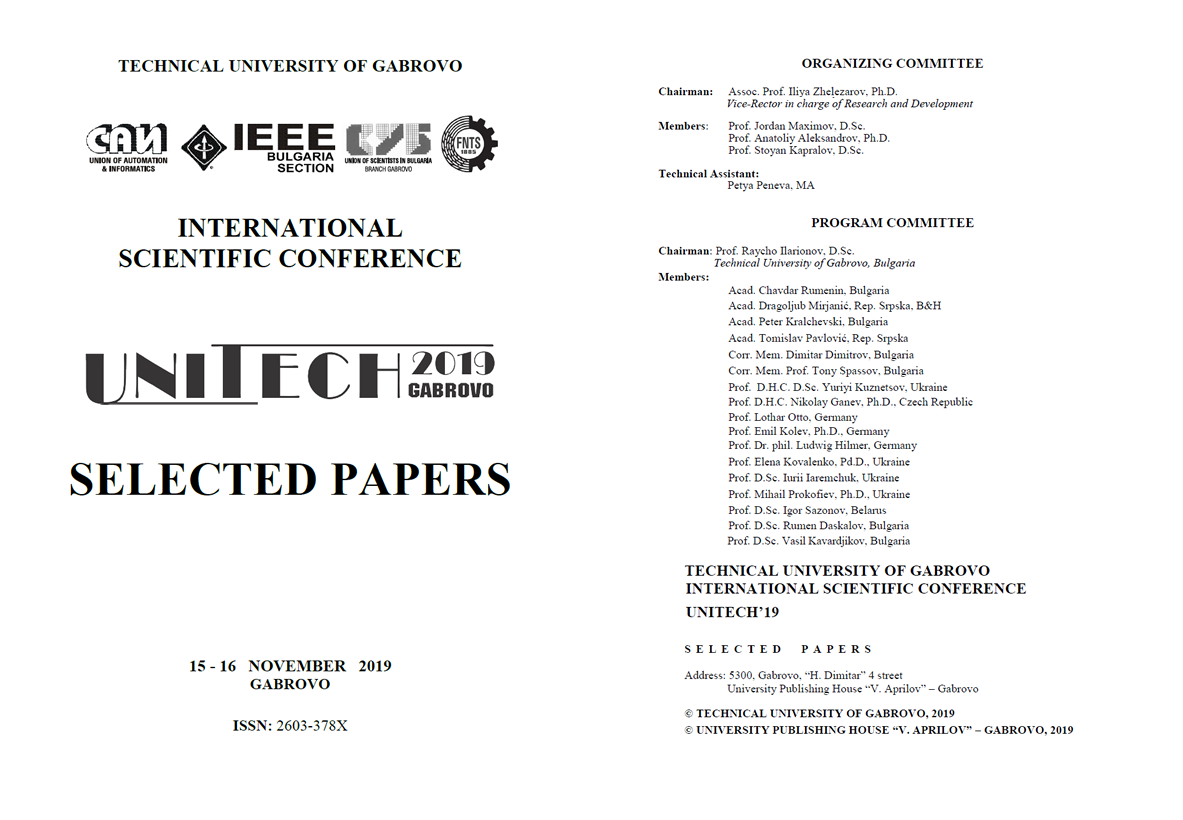 TECHNICAL UNIVERSITY OF GABROVO

САИ
UNION OF AUTOMATION & INFORMATICS

IEEE
BULGARIA SECTION

UNION OF SCIENTISTS IN BULGARIA
BRANCH GABROVO

FNTS
1885

INTERNATIONAL
SCIENTIFIC CONFERENCE

UNITECH 2019
GABROVO

SELECTED PAPERS

15 - 16 NOVEMBER 2019
GABROVO

ISSN: 2603-378X

ORGANIZING COMMITTEE

Chairman: Assoc. Prof. Iliya Zhelezarov, Ph.D.
Vice-Rector in charge of Research and Development

Members: Prof. Jordan Maximov, D.Sc.
Prof. Anatoliy Aleksandrov, Ph.D.
Prof. Stoyan Kapralov, D.Sc.

Technical Assistant:
Petya Peneva, MA

PROGRAM COMMITTEE

Chairman: Prof. Raycho Ilarionov, D.Sc.
Technical University of Gabrovo, Bulgaria
Members:
Acad. Chavdar Rumenin, Bulgaria
Acad. Dragoljub Mirjanić, Rep. Srpska, B&H
Acad. Peter Kralchevski, Bulgaria
Acad. Tomislav Pavlović, Rep. Srpska
Corr. Mem. Dimitar Dimitrov, Bulgaria
Corr. Mem. Prof. Tony Spassov, Bulgaria
Prof. D.H.C. D.Sc. Yuriyi Kuznetsov, Ukraine
Prof. D.H.C. Nikolay Ganev, Ph.D., Czech Republic
Prof. Lothar Otto, Germany
Prof. Emil Kolev, Ph.D., Germany
Prof. Dr. phil. Ludwig Hilmer, Germany
Prof. Elena Kovalenko, Pd.D., Ukraine
Prof. D.Sc. Iurii Iaremchuk, Ukraine
Prof. Mihail Prokofiev, Ph.D., Ukraine
Prof. D.Sc. Igor Sazonov, Belarus
Prof. D.Sc. Rumen Daskalov, Bulgaria
Prof. D.Sc. Vasil Kavardjikov, Bulgaria

TECHNICAL UNIVERSITY OF GABROVO
INTERNATIONAL SCIENTIFIC CONFERENCE
UNITECH'19

SELECTED PAPERS

Address: 5300, Gabrovo, "H. Dimitar" 4 street
University Publishing House "V. Aprilov" – Gabrovo

© TECHNICAL UNIVERSITY OF GABROVO, 2019
© UNIVERSITY PUBLISHING HOUSE "V. APRILOV" – GABROVO, 2019